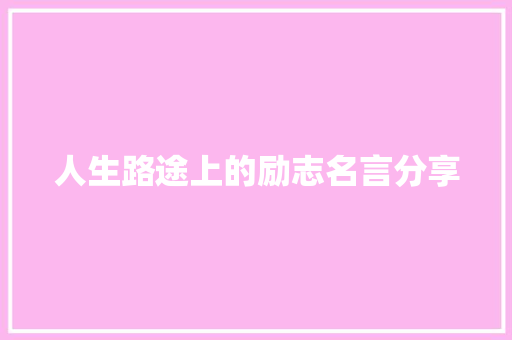 人生路途上的励志名言分享